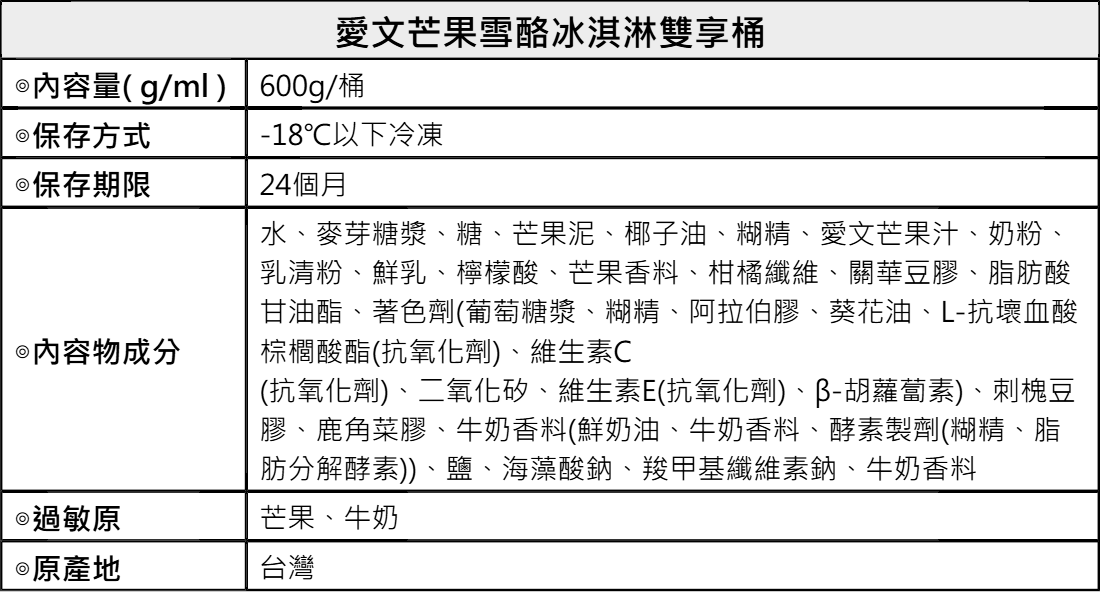 | 愛文芒果雪酪冰淇淋雙享桶 | |
|---|---|
| ◎內容量( g/ml ) | 600g/桶 |
| ◎保存方式 | -18℃以下冷凍 |
| ◎保存期限 | 24個月 |
| ◎內容物成分 | 水、麥芽糖漿、糖、芒果泥、椰子油、糊精、愛文芒果汁、奶粉、乳清粉、鮮乳、檸檬酸、芒果香料、柑橘纖維、關華豆膠、脂肪酸甘油酯、著色劑(葡萄糖漿、糊精、阿拉伯膠、葵花油、L-抗壞血酸棕櫚酸酯(抗氧化劑)、維生素C (抗氧化劑)、二氧化矽、維生素E(抗氧化劑)、β-胡蘿蔔素)、刺槐豆膠、鹿角菜膠、牛奶香料(鮮奶油、牛奶香料、酵素製劑(糊精、脂肪分解酵素))、鹽、海藻酸鈉、羧甲基纖維素鈉、牛奶香料 |
| ◎過敏原 | 芒果、牛奶 |
| ◎原產地 | 台灣 |